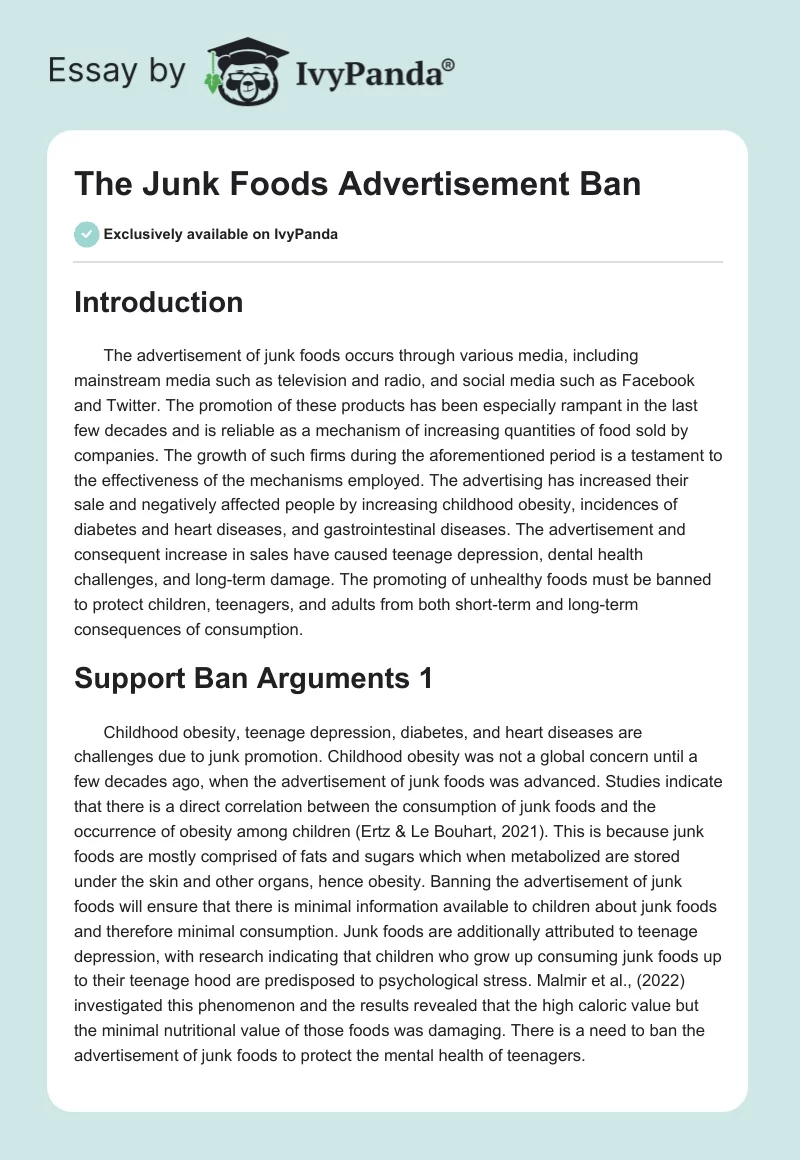 Essay by IvyPanda®

The Junk Foods Advertisement Ban

Exclusively available on IvyPanda

Introduction

The advertisement of junk foods occurs through various media, including mainstream media such as television and radio, and social media such as Facebook and Twitter. The promotion of these products has been especially rampant in the last few decades and is reliable as a mechanism of increasing quantities of food sold by companies. The growth of such firms during the aforementioned period is a testament to the effectiveness of the mechanisms employed. The advertising has increased their sale and negatively affected people by increasing childhood obesity, incidences of diabetes and heart diseases, and gastrointestinal diseases. The advertisement and consequent increase in sales have caused teenage depression, dental health challenges, and long-term damage. The promoting of unhealthy foods must be banned to protect children, teenagers, and adults from both short-term and long-term consequences of consumption.

Support Ban Arguments 1

Childhood obesity, teenage depression, diabetes, and heart diseases are challenges due to junk promotion. Childhood obesity was not a global concern until a few decades ago, when the advertisement of junk foods was advanced. Studies indicate that there is a direct correlation between the consumption of junk foods and the occurrence of obesity among children (Ertz & Le Bouhart, 2021). This is because junk foods are mostly comprised of fats and sugars which when metabolized are stored under the skin and other organs, hence obesity. Banning the advertisement of junk foods will ensure that there is minimal information available to children about junk foods and therefore minimal consumption. Junk foods are additionally attributed to teenage depression, with research indicating that children who grow up consuming junk foods up to their teenage hood are predisposed to psychological stress. Malmir et al., (2022) investigated this phenomenon and the results revealed that the high caloric value but the minimal nutritional value of those foods was damaging. There is a need to ban the advertisement of junk foods to protect the mental health of teenagers.